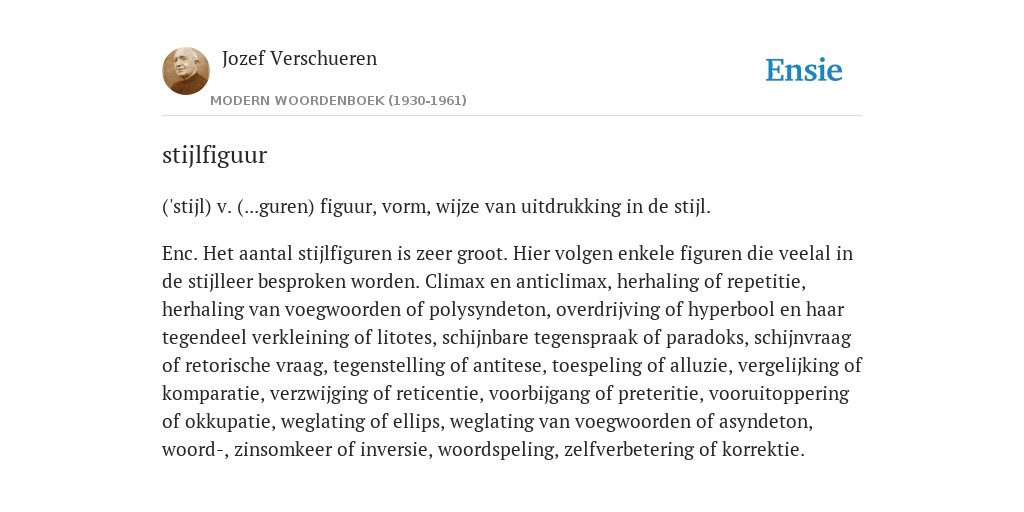 Jozef Verschueren
MODERN WOORDENBOEK (1930-1961)

Ensie

stijlfiguur

('stijl) v. (...guren) figuur, vorm, wijze van uitdrukking in de stijl.

Enc. Het aantal stijlfiguren is zeer groot. Hier volgen enkele figuren die veelal in de stijlleer besproken worden. Climax en anticlimax, herhaling of repetitie, herhaling van voegwoorden of polysyndeton, overdrijving of hyperbool en haar tegendeel verkleining of litotes, schijnbare tegenspraak of paradoks, schijnvraag of retorische vraag, tegenstelling of antitese, toespeling of alluzie, vergelijking of komparatie, verzwijging of reticentie, voorbijgang of preteritie, vooruitoppering of okkupatie, weglating of ellips, weglating van voegwoorden of asyndeton, woord-, zinsomkeer of inversie, woordspeling, zelfverbetering of korrektie.